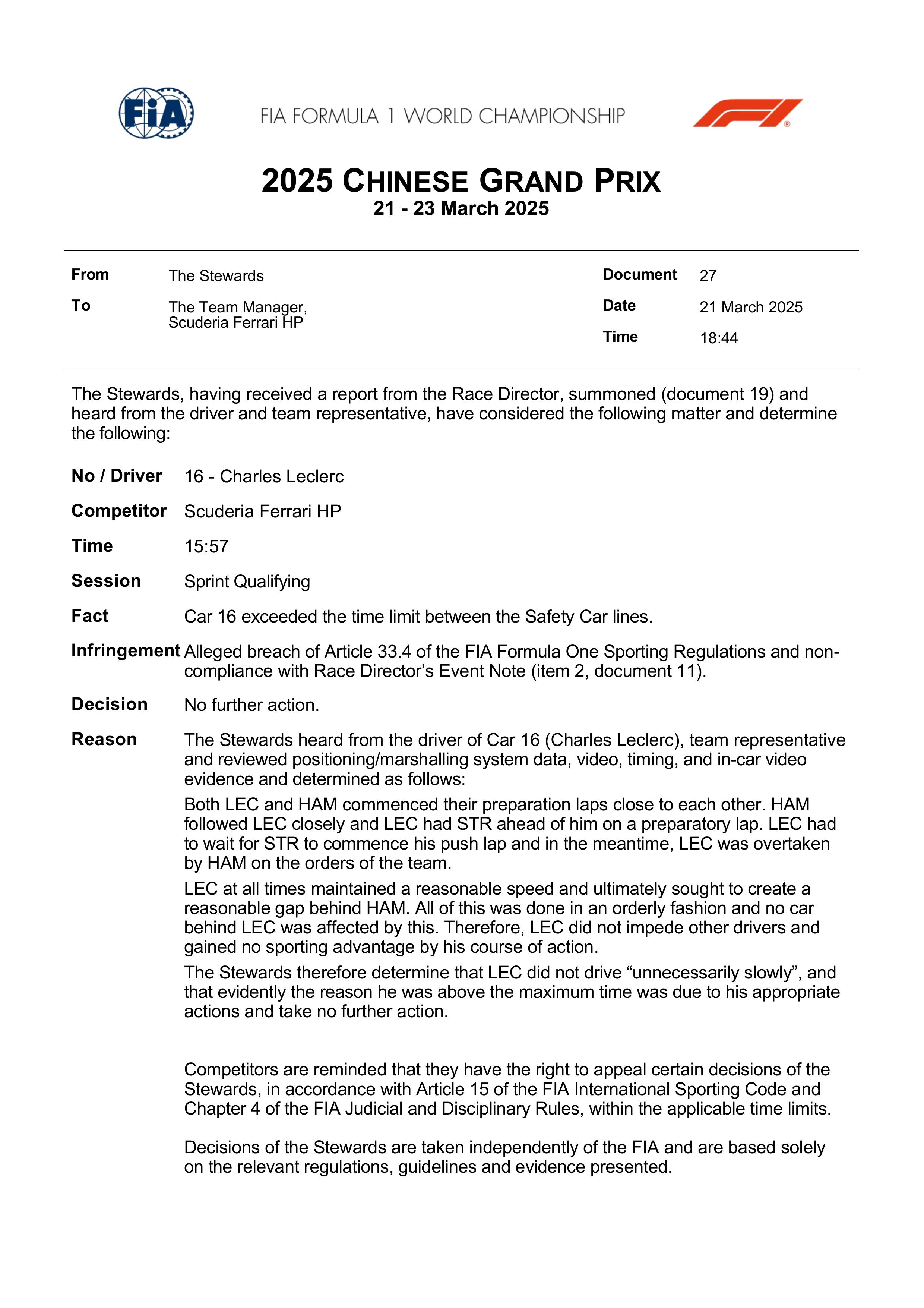 FIA

FIA FORMULA 1 WORLD CHAMPIONSHIP

2025 CHINESE GRAND PRIX
21 - 23 March 2025

From The Stewards
To The Team Manager, Scuderia Ferrari HP

Document 27
Date 21 March 2025
Time 18:44

The Stewards, having received a report from the Race Director, summoned (document 19) and heard from the driver and team representative, have considered the following matter and determine the following:

No / Driver 16 - Charles Leclerc

Competitor Scuderia Ferrari HP

Time 15:57

Session Sprint Qualifying

Fact Car 16 exceeded the time limit between the Safety Car lines.

Infringement Alleged breach of Article 33.4 of the FIA Formula One Sporting Regulations and non-compliance with Race Director's Event Note (item 2, document 11).

Decision No further action.

Reason The Stewards heard from the driver of Car 16 (Charles Leclerc), team representative and reviewed positioning/marshalling system data, video, timing, and in-car video evidence and determined as follows:

Both LEC and HAM commenced their preparation laps close to each other. HAM followed LEC closely and LEC had STR ahead of him on a preparatory lap. LEC had to wait for STR to commence his push lap and in the meantime, LEC was overtaken by HAM on the orders of the team.

LEC at all times maintained a reasonable speed and ultimately sought to create a reasonable gap behind HAM. All of this was done in an orderly fashion and no car behind LEC was affected by this. Therefore, LEC did not impede other drivers and gained no sporting advantage by his course of action.

The Stewards therefore determine that LEC did not drive “unnecessarily slowly”, and that evidently the reason he was above the maximum time was due to his appropriate actions and take no further action.

Competitors are reminded that they have the right to appeal certain decisions of the Stewards, in accordance with Article 15 of the FIA International Sporting Code and Chapter 4 of the FIA Judicial and Disciplinary Rules, within the applicable time limits.

Decisions of the Stewards are taken independently of the FIA and are based solely on the relevant regulations, guidelines and evidence presented.